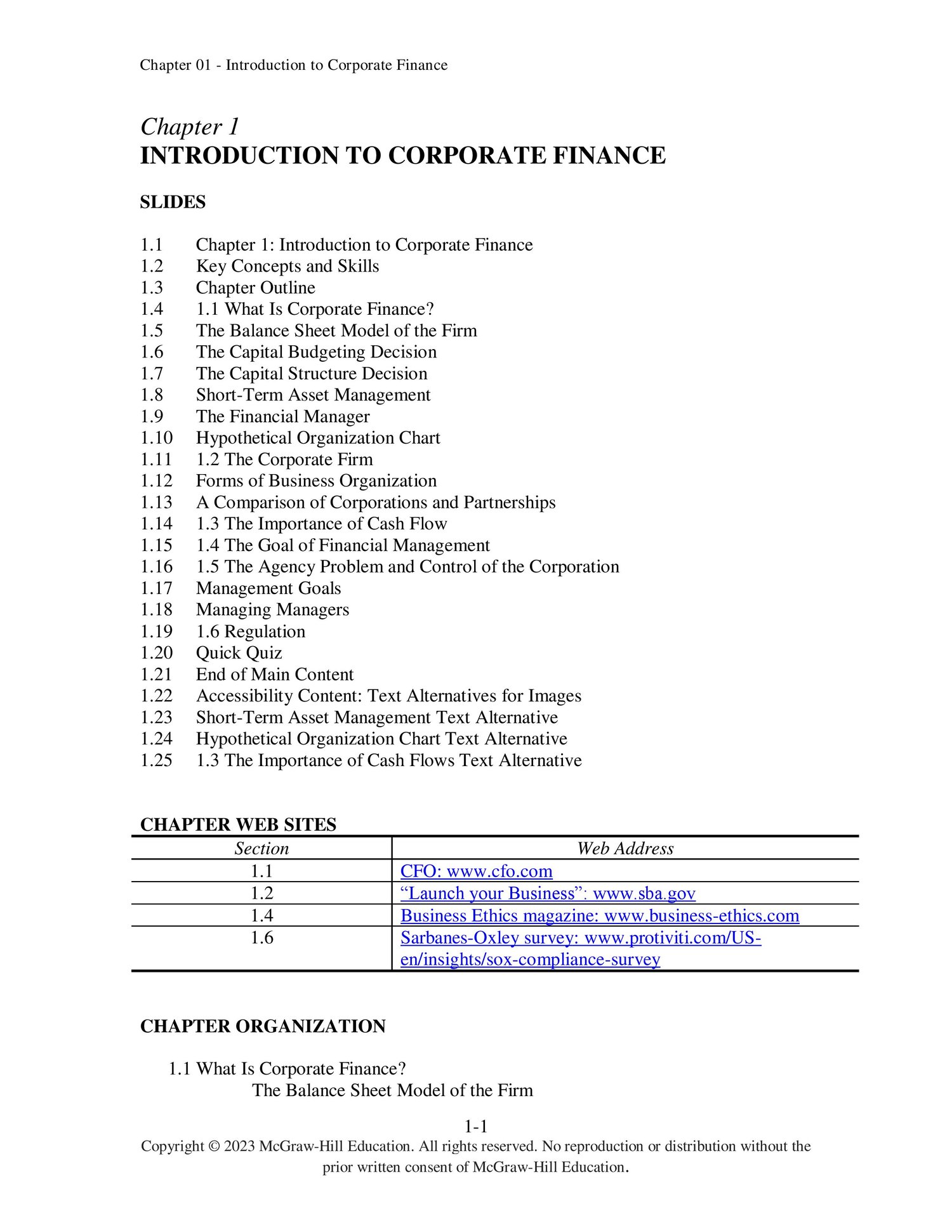 Chapter 01 - Introduction to Corporate Finance

Chapter 1
INTRODUCTION TO CORPORATE FINANCE

SLIDES

1.1 Chapter 1: Introduction to Corporate Finance
1.2 Key Concepts and Skills
1.3 Chapter Outline
1.4 1.1 What Is Corporate Finance?
1.5 The Balance Sheet Model of the Firm
1.6 The Capital Budgeting Decision
1.7 The Capital Structure Decision
1.8 Short-Term Asset Management
1.9 The Financial Manager
1.10 Hypothetical Organization Chart
1.11 1.2 The Corporate Firm
1.12 Forms of Business Organization
1.13 A Comparison of Corporations and Partnerships
1.14 1.3 The Importance of Cash Flow
1.15 1.4 The Goal of Financial Management
1.16 1.5 The Agency Problem and Control of the Corporation
1.17 Management Goals
1.18 Managing Managers
1.19 1.6 Regulation
1.20 Quick Quiz
1.21 End of Main Content
1.22 Accessibility Content: Text Alternatives for Images
1.23 Short-Term Asset Management Text Alternative
1.24 Hypothetical Organization Chart Text Alternative
1.25 1.3 The Importance of Cash Flows Text Alternative

CHAPTER WEB SITES

| Section | Web Address |
|---|---|
| 1.1 | CFO: www.cfo.com |
| 1.2 | “Launch your Business”: www.sba.gov |
| 1.4 | Business Ethics magazine: www.business-ethics.com |
| 1.6 | Sarbanes-Oxley survey: www.protiviti.com/US-en/insights/sox-compliance-survey |

CHAPTER ORGANIZATION

1.1 What Is Corporate Finance?
The Balance Sheet Model of the Firm

1-1
Copyright © 2023 McGraw-Hill Education. All rights reserved. No reproduction or distribution without the prior written consent of McGraw-Hill Education.